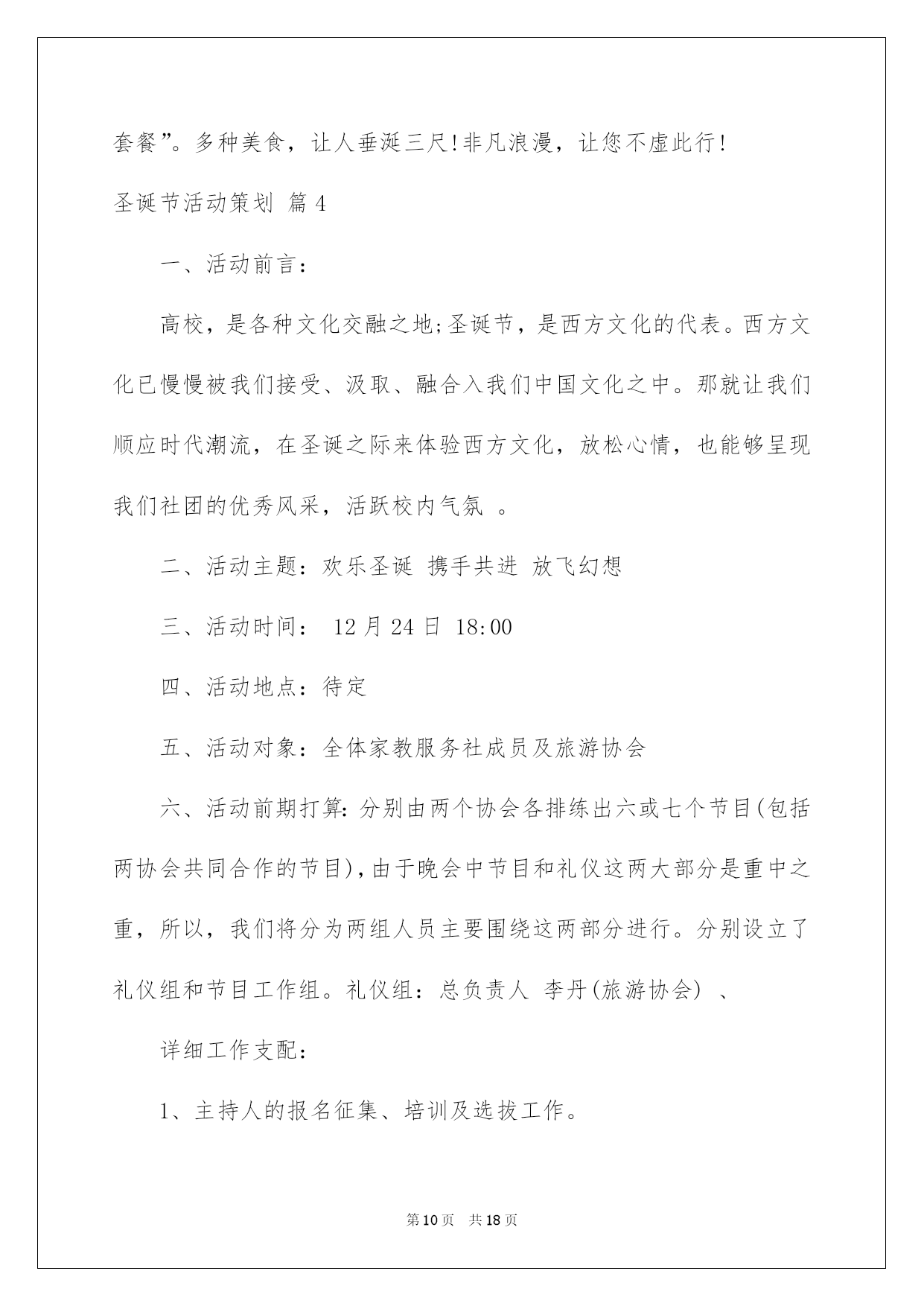 套餐”。多种美食，让人垂涎三尺!非凡浪漫，让您不虚此行!

圣诞节活动策划 篇4

一、活动前言：

高校，是各种文化交融之地;圣诞节，是西方文化的代表。西方文化已慢慢被我们接受、汲取、融合入我们中国文化之中。那就让我们顺应时代潮流，在圣诞之际来体验西方文化，放松心情，也能够呈现我们社团的优秀风采，活跃校内气氛 。

二、活动主题：欢乐圣诞 携手共进 放飞幻想

三、活动时间： 12月24日 18:00

四、活动地点：待定

五、活动对象：全体家教服务社成员及旅游协会

六、活动前期打算:分别由两个协会各排练出六或七个节目(包括两协会共同合作的节目)，由于晚会中节目和礼仪这两大部分是重中之重，所以，我们将分为两组人员主要围绕这两部分进行。分别设立了礼仪组和节目工作组。礼仪组：总负责人 李丹(旅游协会) 、

详细工作支配:

1、主持人的报名征集、培训及选拔工作。

第10页 共18页